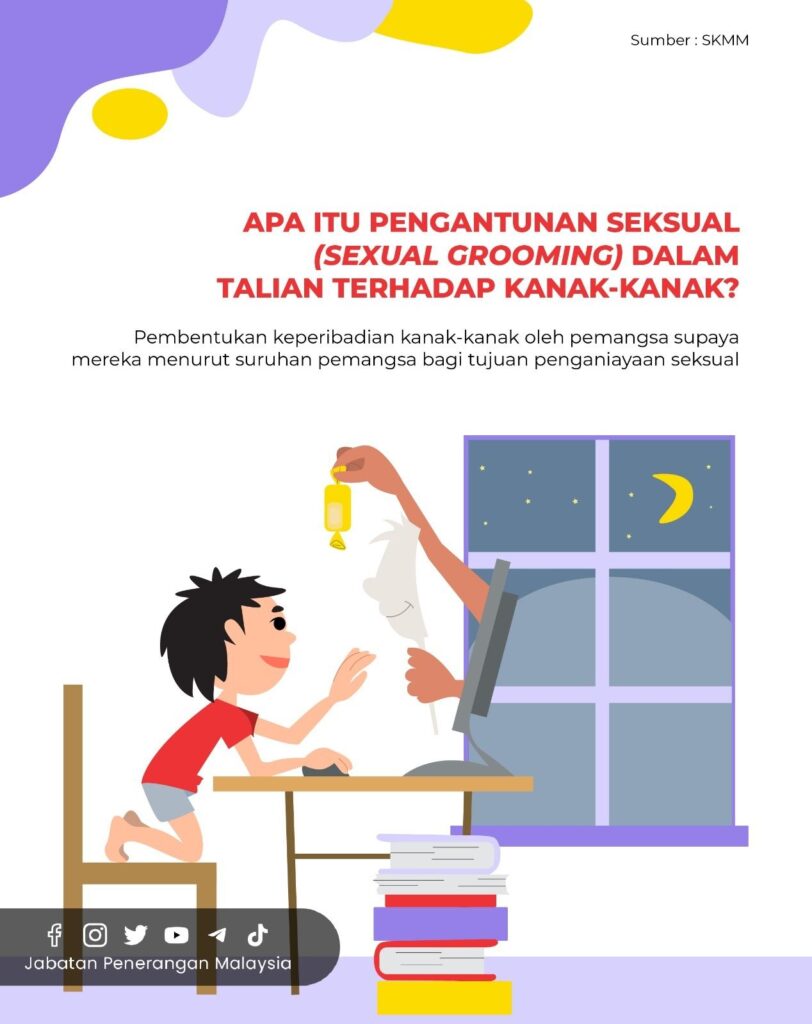 Sumber : SKMM

APA ITU PENGANTUNAN SEKSUAL (SEXUAL GROOMING) DALAM TALIAN TERHADAP KANAK-KANAK?

Pembentukan keperibadian kanak-kanak oleh pemangsa supaya mereka menurut suruhan pemangsa bagi tujuan penganiayaan seksual

Jabatan Penerangan Malaysia